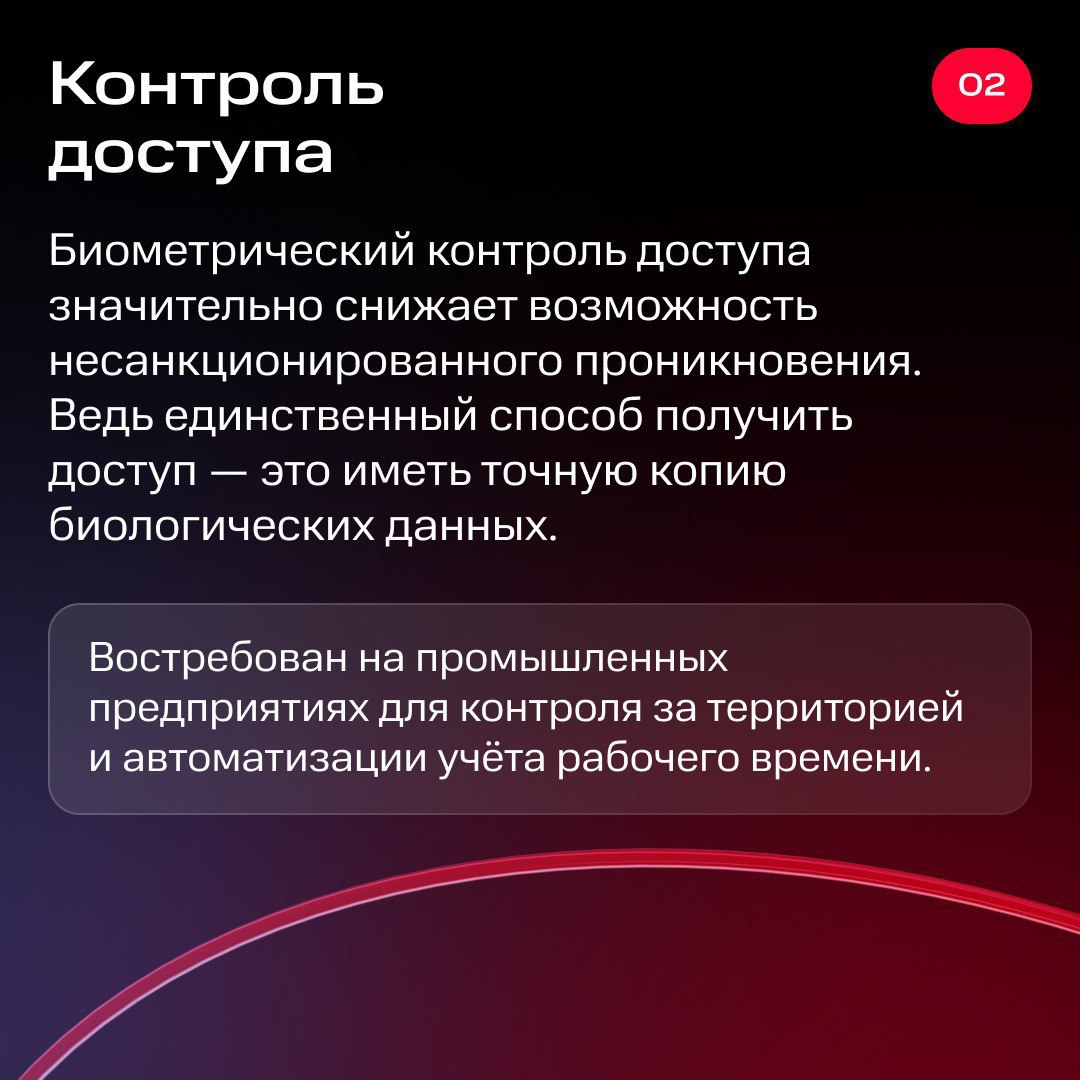 Контроль доступа

02

Биометрический контроль доступа значительно снижает возможность несанкционированного проникновения. Ведь единственный способ получить доступ — это иметь точную копию биологических данных.

Востребован на промышленных предприятиях для контроля за территорией и автоматизации учёта рабочего времени.